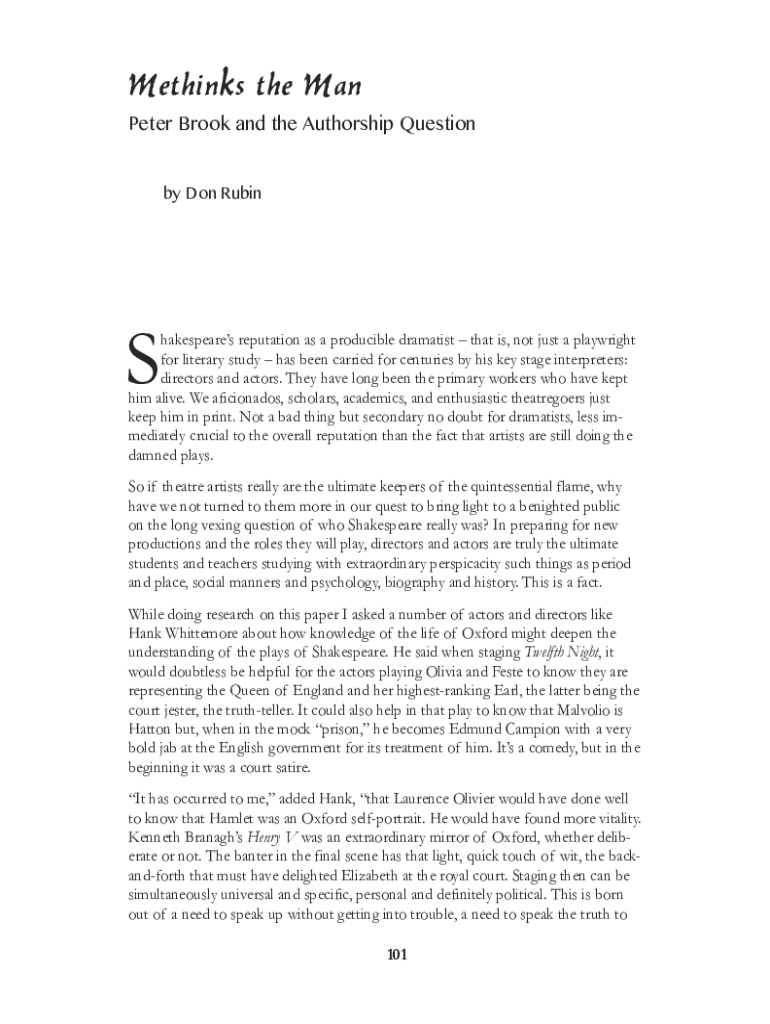 Methinks the Man

Peter Brook and the Authorship Question

by Don Rubin

Shakespeare's reputation as a producible dramatist – that is, not just a playwright for literary study – has been carried for centuries by his key stage interpreters: directors and actors. They have long been the primary workers who have kept him alive. We aficionados, scholars, academics, and enthusiastic theatregoers just keep him in print. Not a bad thing but secondary no doubt for dramatists, less immediately crucial to the overall reputation than the fact that artists are still doing the damned plays.

So if theatre artists really are the ultimate keepers of the quintessential flame, why have we not turned to them more in our quest to bring light to a benighted public on the long vexing question of who Shakespeare really was? In preparing for new productions and the roles they will play, directors and actors are truly the ultimate students and teachers studying with extraordinary perspicacity such things as period and place, social manners and psychology, biography and history. This is a fact.

While doing research on this paper I asked a number of actors and directors like Hank Whittemore about how knowledge of the life of Oxford might deepen the understanding of the plays of Shakespeare. He said when staging Twelfth Night, it would doubtless be helpful for the actors playing Olivia and Feste to know they are representing the Queen of England and her highest-ranking Earl, the latter being the court jester, the truth-teller. It could also help in that play to know that Malvolio is Hatton but, when in the mock "prison," he becomes Edmund Campion with a very bold jab at the English government for its treatment of him. It's a comedy, but in the beginning it was a court satire.

"It has occurred to me," added Hank, "that Laurence Olivier would have done well to know that Hamlet was an Oxford self-portrait. He would have found more vitality. Kenneth Branagh's Henry V was an extraordinary mirror of Oxford, whether deliberate or not. The banter in the final scene has that light, quick touch of wit, the back-and-forth that must have delighted Elizabeth at the royal court. Staging then can be simultaneously universal and specific, personal and definitely political. This is born out of a need to speak up without getting into trouble, a need to speak the truth to

101